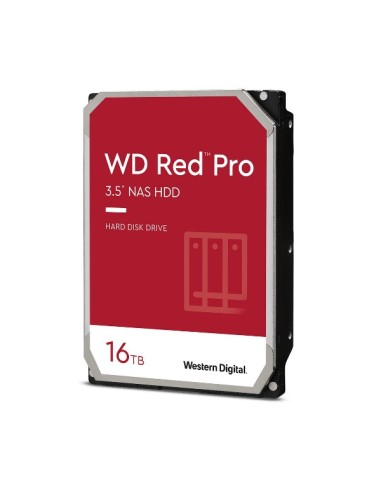 WD Red™ Pro
3.5" NAS HDD

HARD DISK DRIVE

16TB

Western Digital.